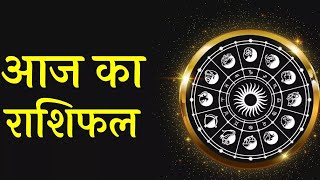 आज का
राशिफल